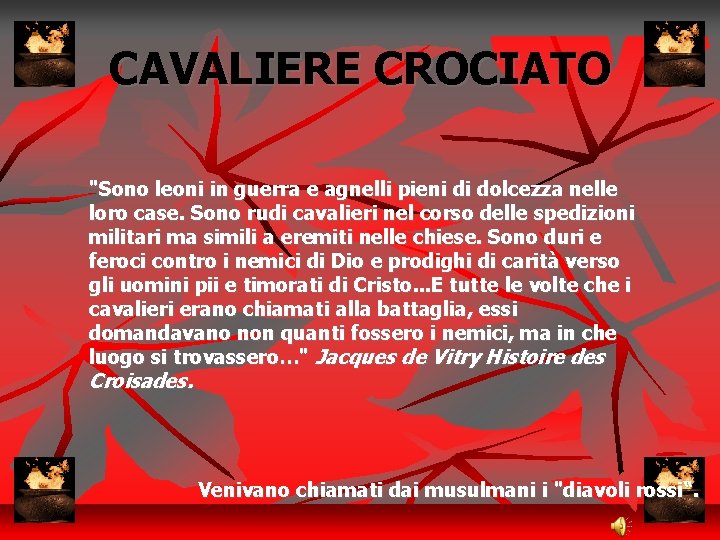 CAVALIERE CROCIATO

"Sono leoni in guerra e agnelli pieni di dolcezza nelle loro case. Sono rudi cavalieri nel corso delle spedizioni militari ma simili a eremiti nelle chiese. Sono duri e feroci contro i nemici di Dio e prodighi di carità verso gli uomini pii e timorati di Cristo...E tutte le volte che i cavalieri erano chiamati alla battaglia, essi domandavano non quanti fossero i nemici, ma in che luogo si trovassero…" Jacques de Vitry Histoire des Croisades.

Venivano chiamati dai musulmani i "diavoli rossi".